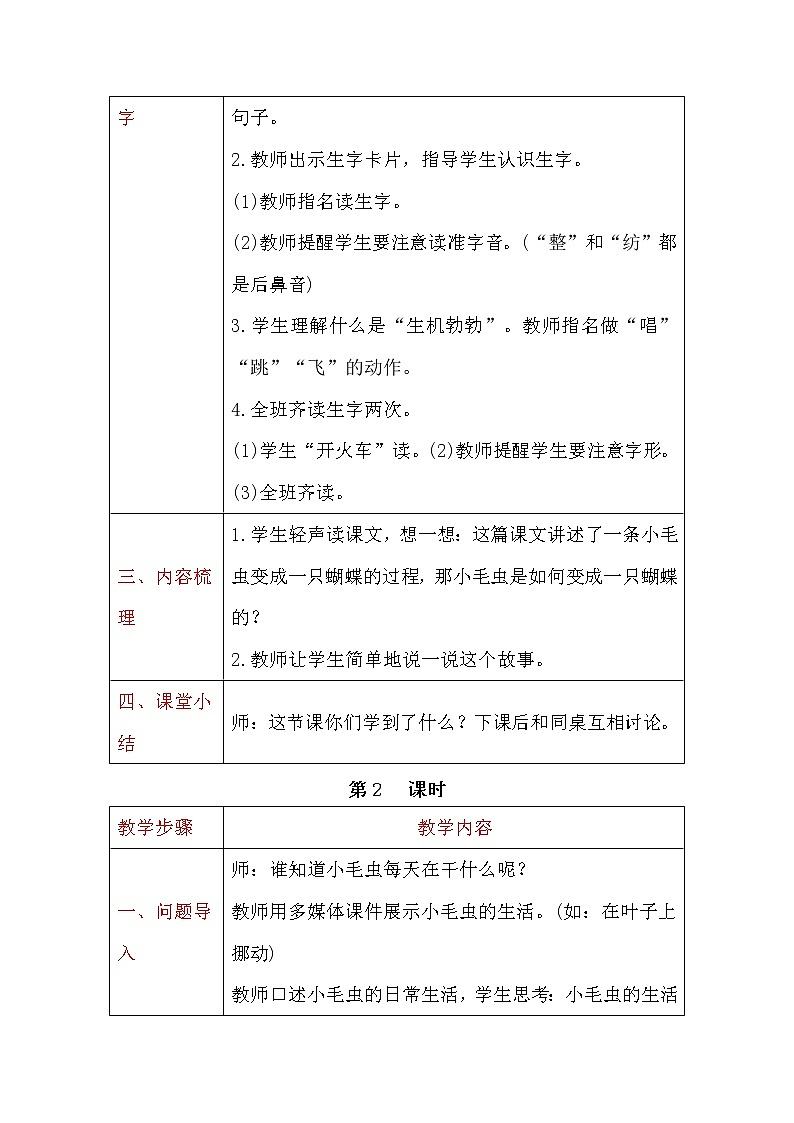 | 字 | 句子。<br>2.教师出示生字卡片，指导学生认识生字。<br>(1)教师指名读生字。<br>(2)教师提醒学生要注意读准字音。(“整”和“纺”都是后鼻音)<br>3.学生理解什么是“生机勃勃”。教师指名做“唱”“跳”“飞”的动作。<br>4.全班齐读生字两次。<br>(1)学生“开火车”读。(2)教师提醒学生要注意字形。<br>(3)全班齐读。 |
|---|---|
| 三、内容梳理 | 1.学生轻声读课文，想一想：这篇课文讲述了一条小毛虫变成一只蝴蝶的过程，那小毛虫是如何变成一只蝴蝶的？<br>2.教师让学生简单地说一说这个故事。 |
| 四、课堂小结 | 师：这节课你们学到了什么？下课后和同桌互相讨论。 |

第 2 课时

| 教学步骤 | 教学内容 |
|---|---|
| 一、问题导入 | 师：谁知道小毛虫每天在干什么呢？<br>教师用多媒体课件展示小毛虫的生活。(如：在叶子上挪动)<br>教师口述小毛虫的日常生活，学生思考：小毛虫的生活 |